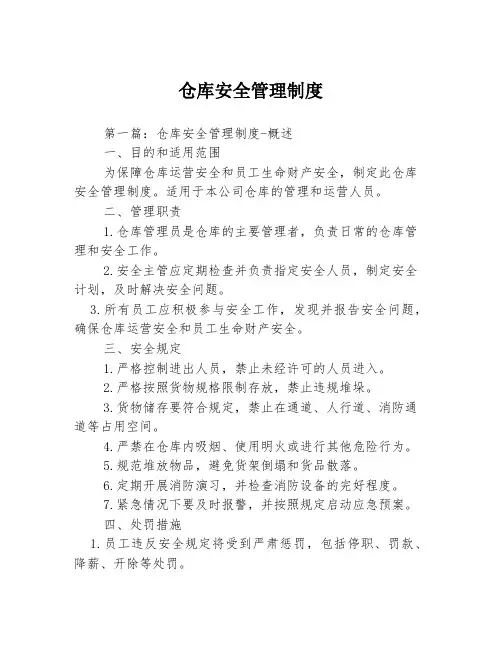 仓库安全管理制度

第一篇：仓库安全管理制度-概述

一、目的和适用范围

为保障仓库运营安全和员工生命财产安全，制定此仓库安全管理制度。适用于本公司仓库的管理和运营人员。

二、管理职责

1.仓库管理员是仓库的主要管理者，负责日常的仓库管理和安全工作。

2.安全主管应定期检查并负责指定安全人员，制定安全计划，及时解决安全问题。

3.所有员工应积极参与安全工作，发现并报告安全问题，确保仓库运营安全和员工生命财产安全。

三、安全规定

1.严格控制进出人员，禁止未经许可的人员进入。

2.严格按照货物规格限制存放，禁止违规堆垛。

3.货物储存要符合规定，禁止在通道、人行道、消防通道等占用空间。

4.严禁在仓库内吸烟、使用明火或进行其他危险行为。

5.规范堆放物品，避免货架倒塌和货品散落。

6.定期开展消防演习，并检查消防设备的完好程度。

7.紧急情况下要及时报警，并按照规定启动应急预案。

四、处罚措施

1.员工违反安全规定将受到严肃惩罚，包括停职、罚款、降薪、开除等处罚。